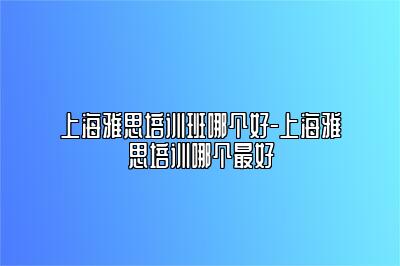 上海雅思培训班哪个好-上海雅思培训哪个最好